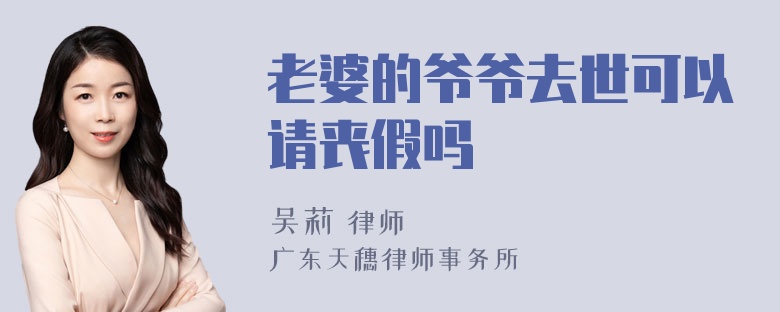 老婆的爷爷去世可以请丧假吗

吴莉 律师

广东天穗律师事务所